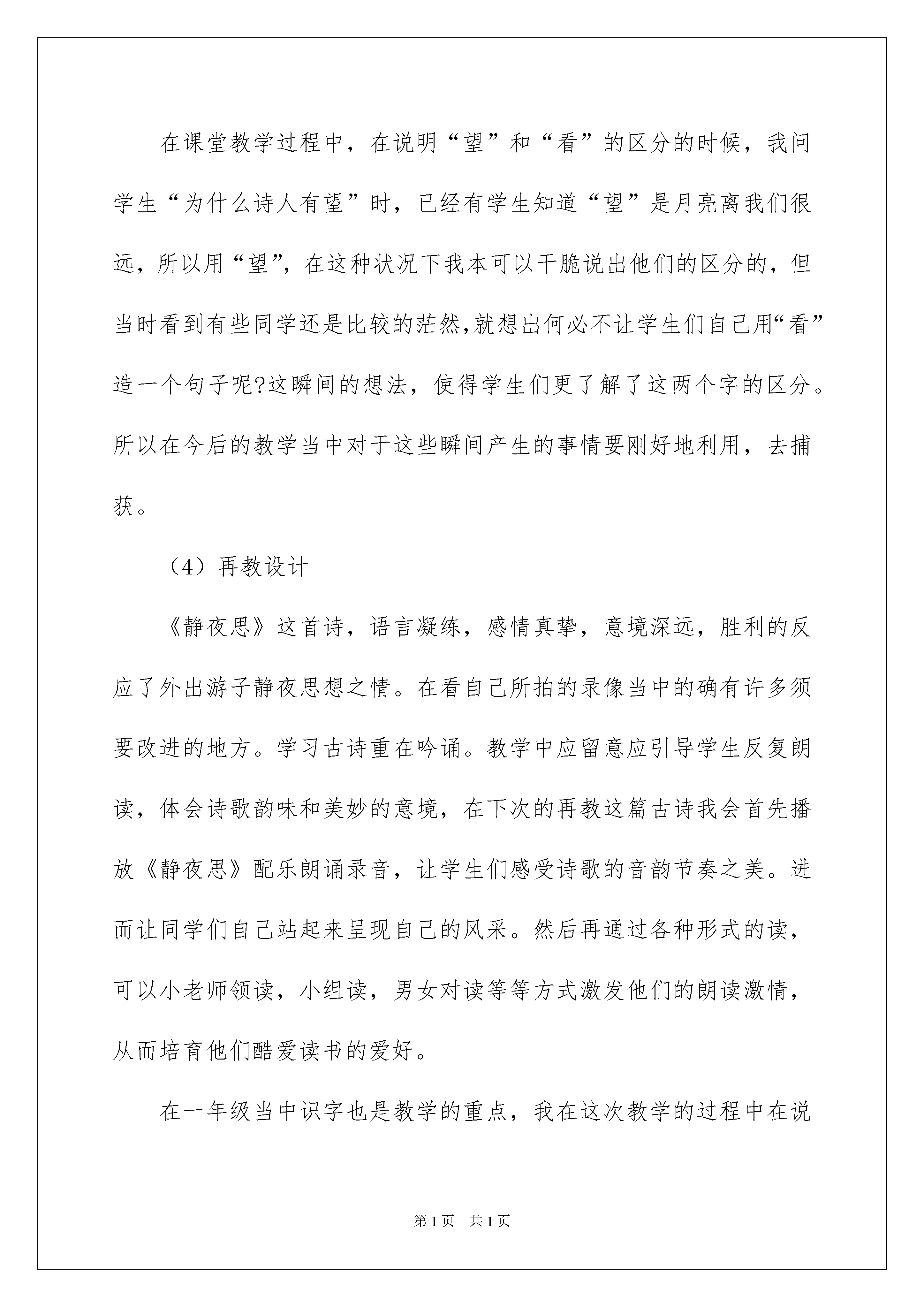 在课堂教学过程中，在说明“望”和“看”的区分的时候，我问学生“为什么诗人有望”时，已经有学生知道“望”是月亮离我们很远，所以用“望”，在这种状况下我本可以干脆说出他们的区分的，但当时看到有些同学还是比较的茫然,就想出何必不让学生们自己用“看”造一个句子呢?这瞬间的想法，使得学生们更了解了这两个字的区分。所以在今后的教学当中对于这些瞬间产生的事情要刚好地利用，去捕获。

（4）再教设计

《静夜思》这首诗，语言凝练，感情真挚，意境深远，胜利的反应了外出游子静夜思想之情。在看自己所拍的录像当中的确有许多须要改进的地方。学习古诗重在吟诵。教学中应留意应引导学生反复朗读，体会诗歌韵味和美妙的意境，在下次的再教这篇古诗我会首先播放《静夜思》配乐朗诵录音，让学生们感受诗歌的音韵节奏之美。进而让同学们自己站起来呈现自己的风采。然后再通过各种形式的读，可以小老师领读，小组读，男女对读等等方式激发他们的朗读激情，从而培育他们酷爱读书的爱好。

在一年级当中识字也是教学的重点，我在这次教学的过程中在说

第1页　共1页